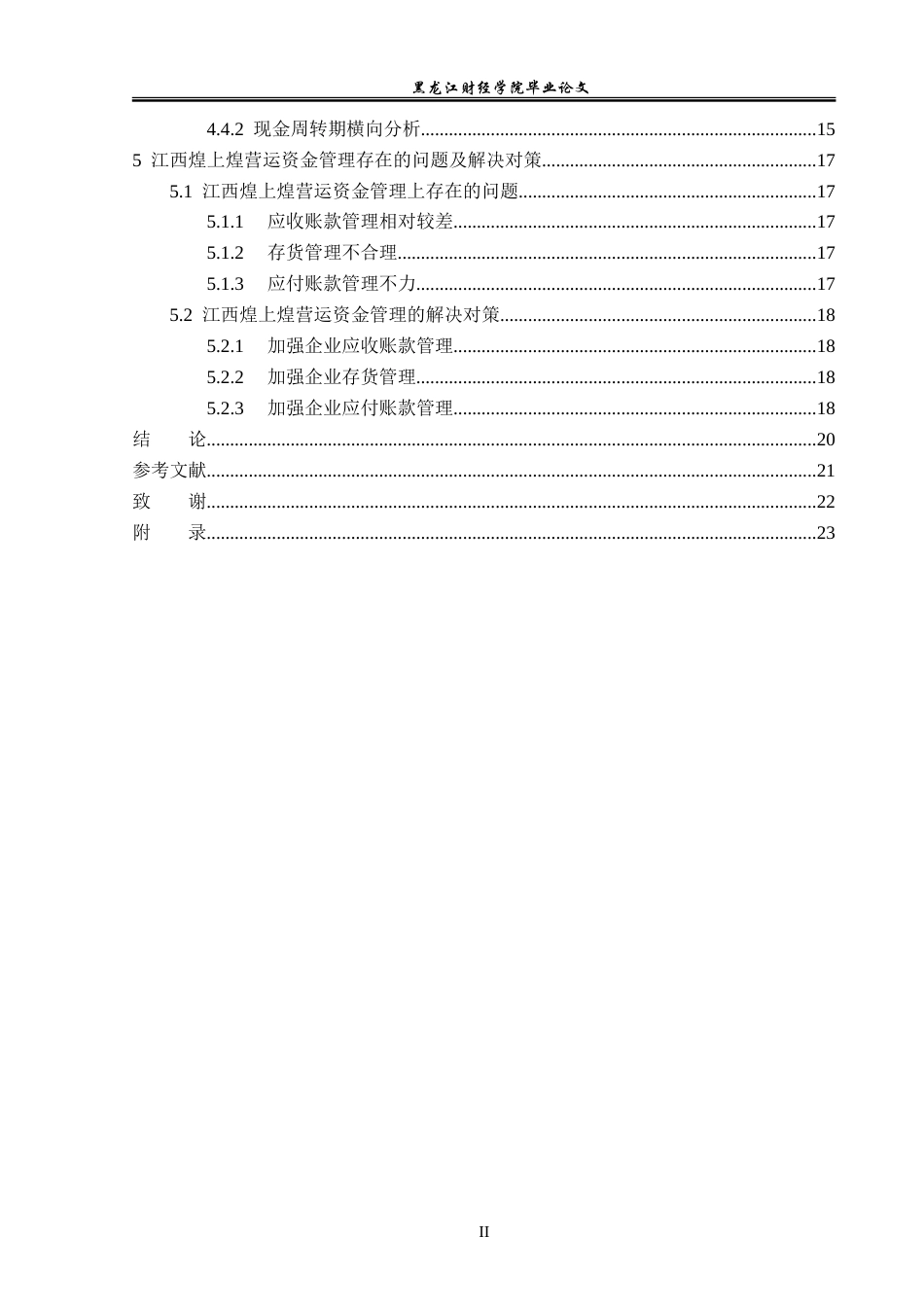 黑龙江财经学院毕业论文

4.4.2 现金周转期横向分析 15

5 江西煌上煌营运资金管理存在的问题及解决对策 17

5.1 江西煌上煌营运资金管理上存在的问题 17

5.1.1 应收账款管理相对较差 17

5.1.2 存货管理不合理 17

5.1.3 应付账款管理不力 17

5.2 江西煌上煌营运资金管理的解决对策 18

5.2.1 加强企业应收账款管理 18

5.2.2 加强企业存货管理 18

5.2.3 加强企业应付账款管理 18

结 论 20

参考文献 21

致 谢 22

附 录 23

II